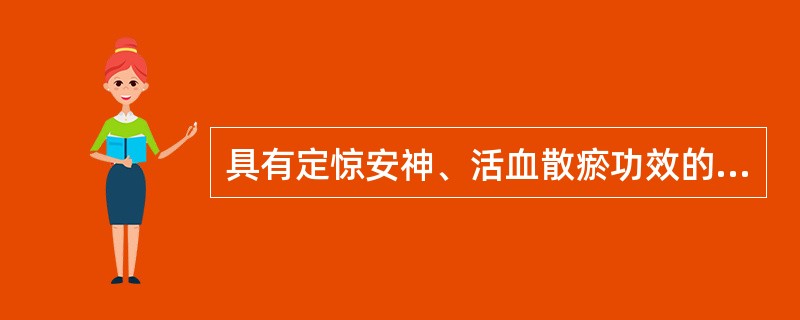 具有定惊安神、活血散瘀功效的...